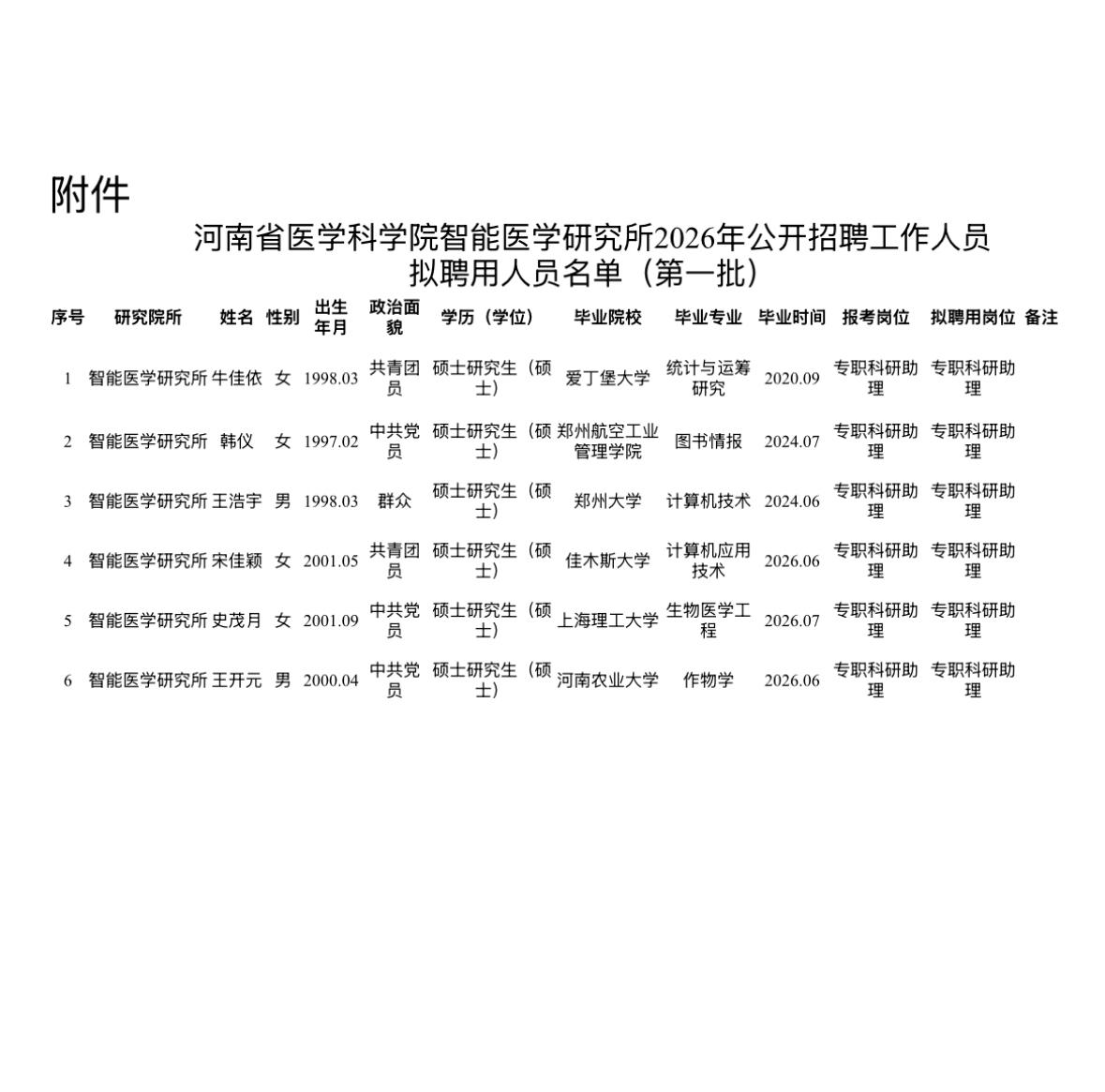 附件

河南省医学科学院智能医学研究所2026年公开招聘工作人员拟聘用人员名单（第一批）

| 序号 | 研究院所 | 姓名 | 性别 | 出生年月 | 政治面貌 | 学历（学位） | 毕业院校 | 毕业专业 | 毕业时间 | 报考岗位 | 拟聘用岗位 | 备注 |
|---|---|---|---|---|---|---|---|---|---|---|---|---|
| 1 | 智能医学研究所 | 牛佳依 | 女 | 1998.03 | 共青团员 | 硕士研究生（硕士） | 爱丁堡大学 | 统计与运筹研究 | 2020.09 | 专职科研助理 | 专职科研助理 | |
| 2 | 智能医学研究所 | 韩仪 | 女 | 1997.02 | 中共党员 | 硕士研究生（硕士） | 郑州航空工业管理学院 | 图书情报 | 2024.07 | 专职科研助理 | 专职科研助理 | |
| 3 | 智能医学研究所 | 王浩宇 | 男 | 1998.03 | 群众 | 硕士研究生（硕士） | 郑州大学 | 计算机技术 | 2024.06 | 专职科研助理 | 专职科研助理 | |
| 4 | 智能医学研究所 | 宋佳颖 | 女 | 2001.05 | 共青团员 | 硕士研究生（硕士） | 佳木斯大学 | 计算机应用技术 | 2026.06 | 专职科研助理 | 专职科研助理 | |
| 5 | 智能医学研究所 | 史茂月 | 女 | 2001.09 | 中共党员 | 硕士研究生（硕士） | 上海理工大学 | 生物医学工程 | 2026.07 | 专职科研助理 | 专职科研助理 | |
| 6 | 智能医学研究所 | 王开元 | 男 | 2000.04 | 中共党员 | 硕士研究生（硕士） | 河南农业大学 | 作物学 | 2026.06 | 专职科研助理 | 专职科研助理 | |